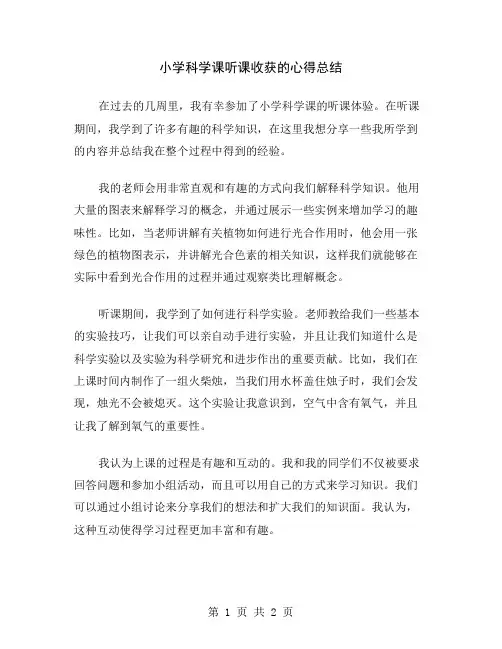 小学科学课听课收获的心得总结

在过去的几周里，我有幸参加了小学科学课的听课体验。在听课期间，我学到了许多有趣的科学知识，在这里我想分享一些我所学到的内容并总结我在整个过程中得到的经验。

我的老师会用非常直观和有趣的方式向我们解释科学知识。他用大量的图表来解释学习的概念，并通过展示一些实例来增加学习的趣味性。比如，当老师讲解有关植物如何进行光合作用时，他会用一张绿色的植物图表示，并讲解光合色素的相关知识，这样我们就能够在实际中看到光合作用的过程并通过观察类比理解概念。

听课期间，我学到了如何进行科学实验。老师教给我们一些基本的实验技巧，让我们可以亲自动手进行实验，并且让我们知道什么是科学实验以及实验为科学研究和进步作出的重要贡献。比如，我们在上课时间内制作了一组火柴烛，当我们用水杯盖住烛子时，我们会发现，烛光不会被熄灭。这个实验让我意识到，空气中含有氧气，并且让我了解到氧气的重要性。

我认为上课的过程是有趣和互动的。我和我的同学们不仅被要求回答问题和参加小组活动，而且可以用自己的方式来学习知识。我们可以通过小组讨论来分享我们的想法和扩大我们的知识面。我认为，这种互动使得学习过程更加丰富和有趣。

第 1 页 共 2 页